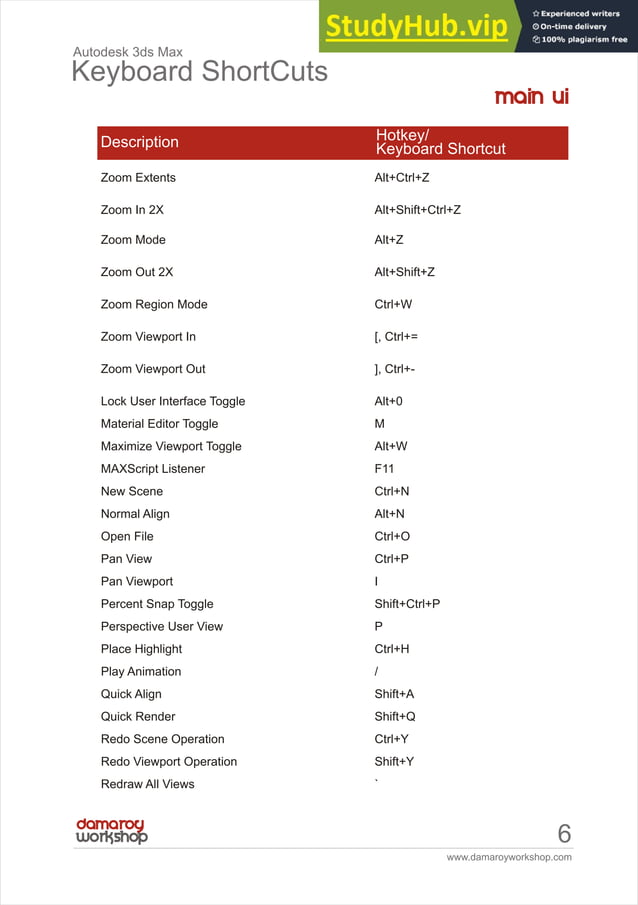 StudyHub.vip
Experienced writers
On-time delivery
100% plagiarism free

Autodesk 3ds Max
Keyboard ShortCuts

main ui

| Description | Hotkey/ Keyboard Shortcut |
|---|---|
| Zoom Extents | Alt+Ctrl+Z |
| Zoom In 2X | Alt+Shift+Ctrl+Z |
| Zoom Mode | Alt+Z |
| Zoom Out 2X | Alt+Shift+Z |
| Zoom Region Mode | Ctrl+W |
| Zoom Viewport In | [, Ctrl+= |
| Zoom Viewport Out | ], Ctrl+- |
| Lock User Interface Toggle | Alt+0 |
| Material Editor Toggle | M |
| Maximize Viewport Toggle | Alt+W |
| MAXScript Listener | F11 |
| New Scene | Ctrl+N |
| Normal Align | Alt+N |
| Open File | Ctrl+O |
| Pan View | Ctrl+P |
| Pan Viewport | I |
| Percent Snap Toggle | Shift+Ctrl+P |
| Perspective User View | P |
| Place Highlight | Ctrl+H |
| Play Animation | / |
| Quick Align | Shift+A |
| Quick Render | Shift+Q |
| Redo Scene Operation | Ctrl+Y |
| Redo Viewport Operation | Shift+Y |
| Redraw All Views | ` |

damaroy workshop
6
www.damaroyworkshop.com